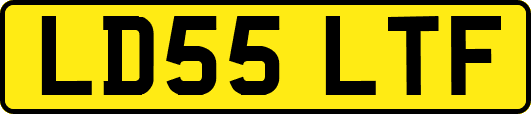 LD55 LTF